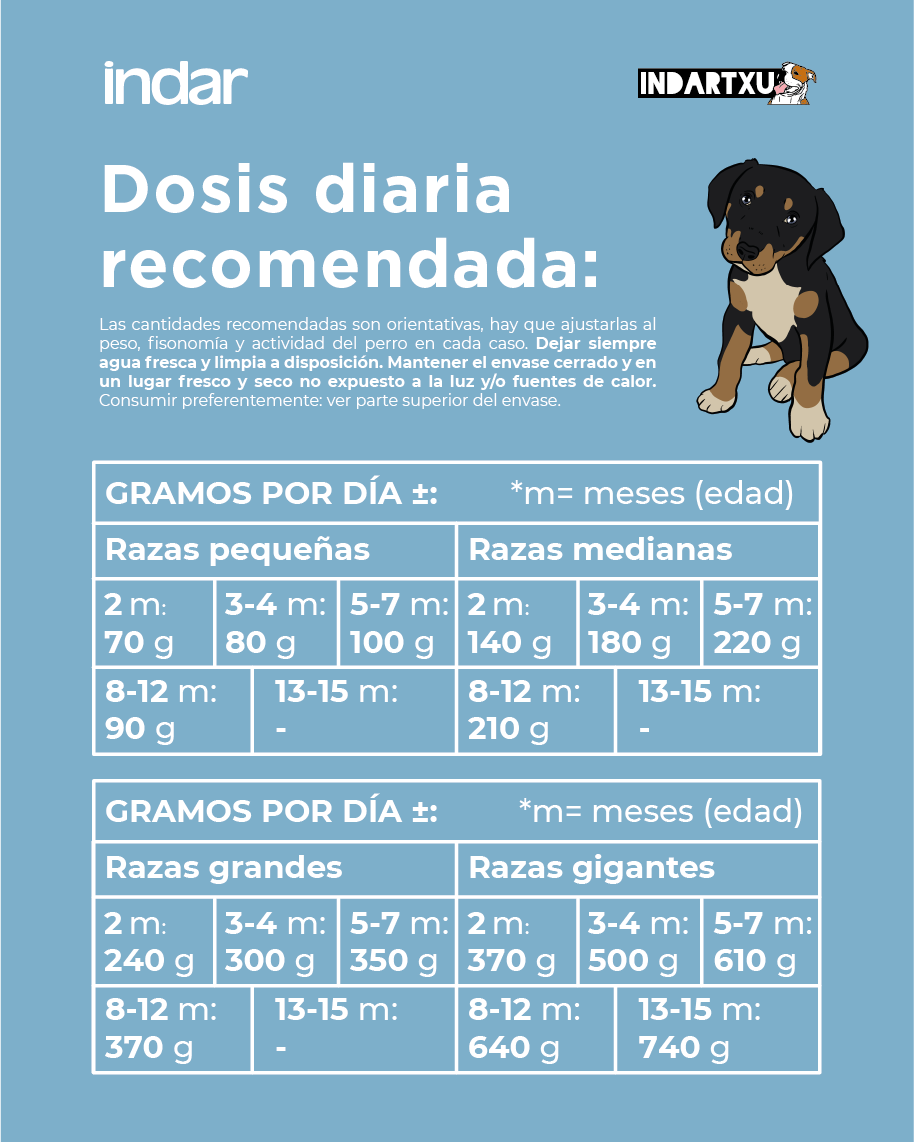 indar

INDARTXU

Dosis diaria recomendada:

Las cantidades recomendadas son orientativas, hay que ajustarlas al peso, fisonomía y actividad del perro en cada caso. Dejar siempre agua fresca y limpia a disposición. Mantener el envase cerrado y en un lugar fresco y seco no expuesto a la luz y/o fuentes de calor. Consumir preferentemente: ver parte superior del envase.

GRAMOS POR DÍA ±: *m= meses (edad)

Razas pequeñas

| 2 m: 70 g | 3-4 m: 80 g | 5-7 m: 100 g |
|---|---|---|
| 8-12 m: 90 g | 13-15 m: - | |

Razas medianas

| 2 m: 140 g | 3-4 m: 180 g | 5-7 m: 220 g |
|---|---|---|
| 8-12 m: 210 g | 13-15 m: - | |

GRAMOS POR DÍA ±: *m= meses (edad)

Razas grandes

| 2 m: 240 g | 3-4 m: 300 g | 5-7 m: 350 g |
|---|---|---|
| 8-12 m: 370 g | 13-15 m: - | |

Razas gigantes

| 2 m: 370 g | 3-4 m: 500 g | 5-7 m: 610 g |
|---|---|---|
| 8-12 m: 640 g | 13-15 m: 740 g | |